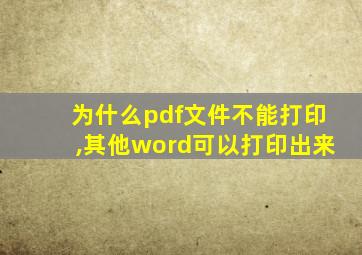 为什么pdf文件不能打印,其他word可以打印出来